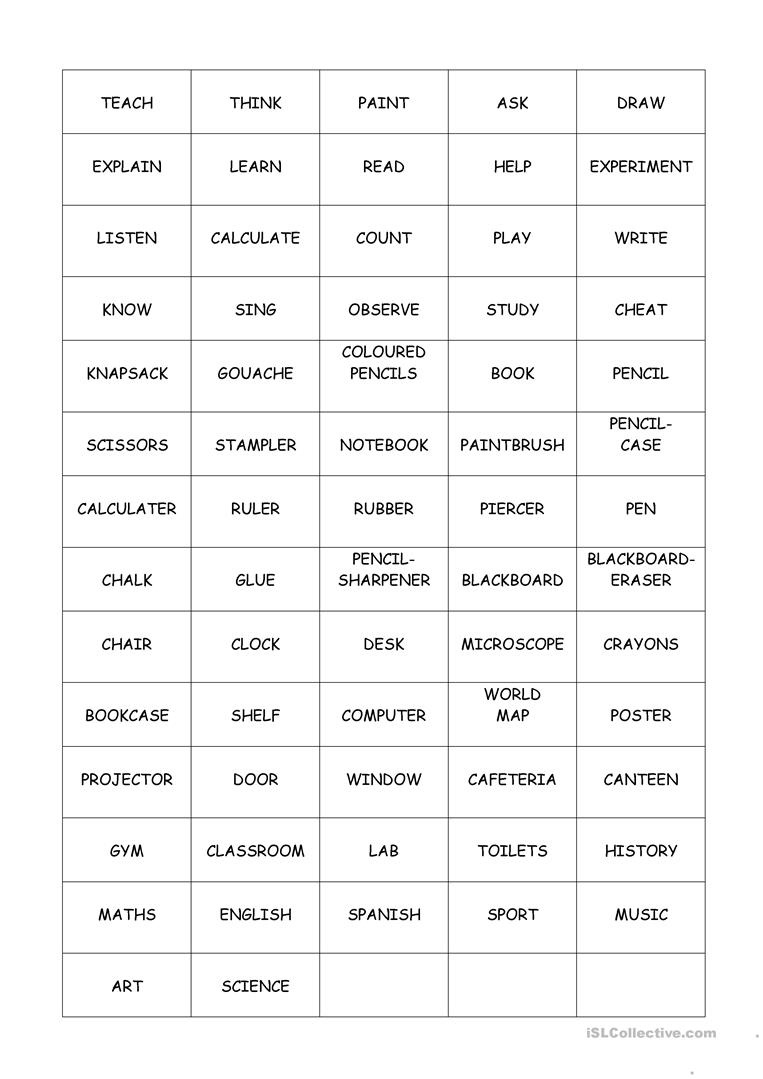 | | | | | |
|---|---|---|---|---|
| TEACH | THINK | PAINT | ASK | DRAW |
| EXPLAIN | LEARN | READ | HELP | EXPERIMENT |
| LISTEN | CALCULATE | COUNT | PLAY | WRITE |
| KNOW | SING | OBSERVE | STUDY | CHEAT |
| KNAPSACK | GOUACHE | COLOURED PENCILS | BOOK | PENCIL |
| SCISSORS | STAMPLER | NOTEBOOK | PAINTBRUSH | PENCIL-CASE |
| CALCULATER | RULER | RUBBER | PIERCER | PEN |
| CHALK | GLUE | PENCIL-SHARPENER | BLACKBOARD | BLACKBOARD-ERASER |
| CHAIR | CLOCK | DESK | MICROSCOPE | CRAYONS |
| BOOKCASE | SHELF | COMPUTER | WORLD MAP | POSTER |
| PROJECTOR | DOOR | WINDOW | CAFETERIA | CANTEEN |
| GYM | CLASSROOM | LAB | TOILETS | HISTORY |
| MATHS | ENGLISH | SPANISH | SPORT | MUSIC |
| ART | SCIENCE | | | |

iSLCollective.com